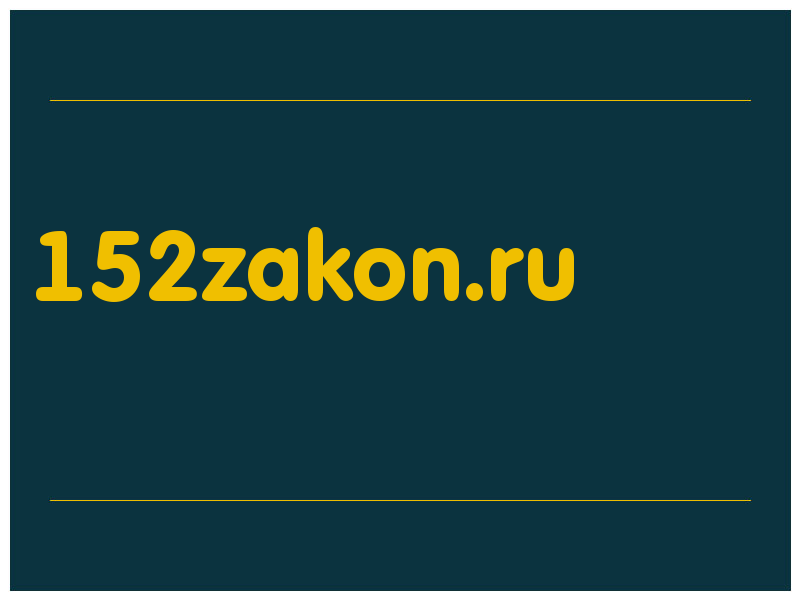 152zakon.ru